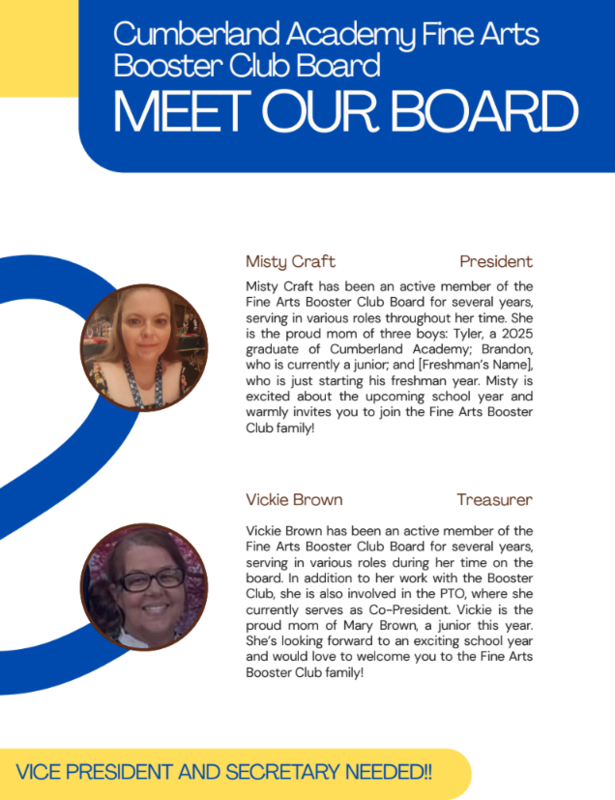 Cumberland Academy Fine Arts Booster Club Board
MEET OUR BOARD

Misty Craft President

Misty Craft has been an active member of the Fine Arts Booster Club Board for several years, serving in various roles throughout her time. She is the proud mom of three boys: Tyler, a 2025 graduate of Cumberland Academy; Brandon, who is currently a junior; and [Freshman's Name], who is just starting his freshman year. Misty is excited about the upcoming school year and warmly invites you to join the Fine Arts Booster Club family!

Vickie Brown Treasurer

Vickie Brown has been an active member of the Fine Arts Booster Club Board for several years, serving in various roles during her time on the board. In addition to her work with the Booster Club, she is also involved in the PTO, where she currently serves as Co-President. Vickie is the proud mom of Mary Brown, a junior this year. She's looking forward to an exciting school year and would love to welcome you to the Fine Arts Booster Club family!

VICE PRESIDENT AND SECRETARY NEEDED!!